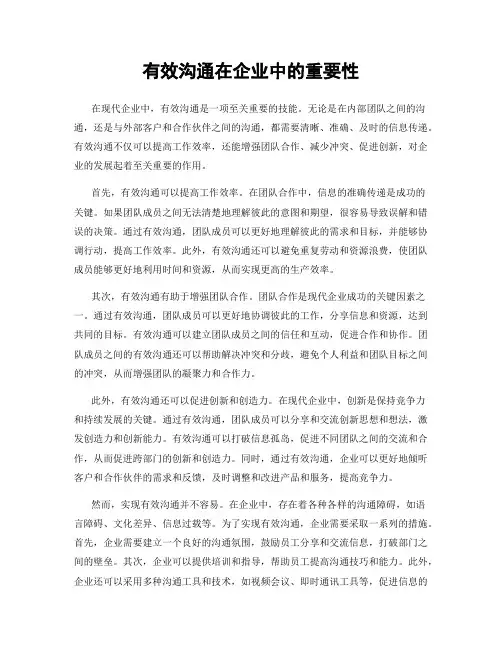 有效沟通在企业中的重要性

在现代企业中，有效沟通是一项至关重要的技能。无论是在内部团队之间的沟通，还是与外部客户和合作伙伴之间的沟通，都需要清晰、准确、及时的信息传递。有效沟通不仅可以提高工作效率，还能增强团队合作、减少冲突、促进创新，对企业的发展起着至关重要的作用。

首先，有效沟通可以提高工作效率。在团队合作中，信息的准确传递是成功的关键。如果团队成员之间无法清楚地理解彼此的意图和期望，很容易导致误解和错误的决策。通过有效沟通，团队成员可以更好地理解彼此的需求和目标，并能够协调行动，提高工作效率。此外，有效沟通还可以避免重复劳动和资源浪费，使团队成员能够更好地利用时间和资源，从而实现更高的生产效率。

其次，有效沟通有助于增强团队合作。团队合作是现代企业成功的关键因素之一。通过有效沟通，团队成员可以更好地协调彼此的工作，分享信息和资源，达到共同的目标。有效沟通可以建立团队成员之间的信任和互动，促进合作和协作。团队成员之间的有效沟通还可以帮助解决冲突和分歧，避免个人利益和团队目标之间的冲突，从而增强团队的凝聚力和合作力。

此外，有效沟通还可以促进创新和创造力。在现代企业中，创新是保持竞争力和持续发展的关键。通过有效沟通，团队成员可以分享和交流创新思想和想法，激发创造力和创新能力。有效沟通可以打破信息孤岛，促进不同团队之间的交流和合作，从而促进跨部门的创新和创造力。同时，通过有效沟通，企业可以更好地倾听客户和合作伙伴的需求和反馈，及时调整和改进产品和服务，提高竞争力。

然而，实现有效沟通并不容易。在企业中，存在着各种各样的沟通障碍，如语言障碍、文化差异、信息过载等。为了实现有效沟通，企业需要采取一系列的措施。首先，企业需要建立一个良好的沟通氛围，鼓励员工分享和交流信息，打破部门之间的壁垒。其次，企业可以提供培训和指导，帮助员工提高沟通技巧和能力。此外，企业还可以采用多种沟通工具和技术，如视频会议、即时通讯工具等，促进信息的